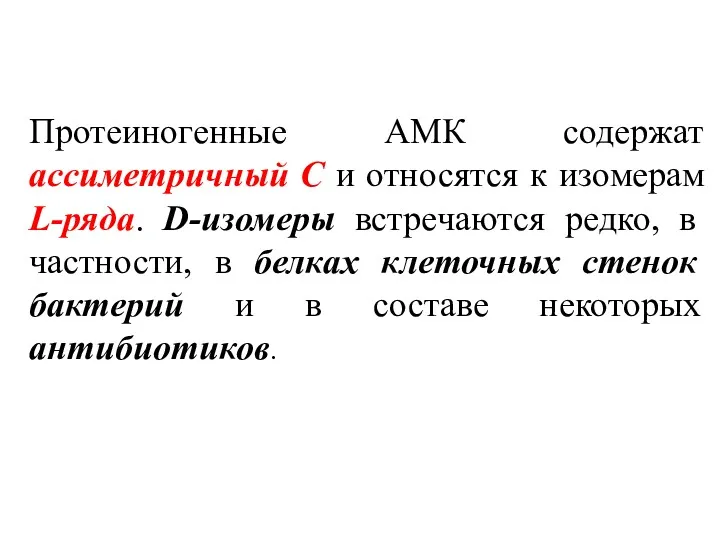 Протеиногенные АМК содержат ассиметричный С и относятся к изомерам L-ряда. D-изомеры встречаются редко, в частности, в белках клеточных стенок бактерий и в составе некоторых антибиотиков.